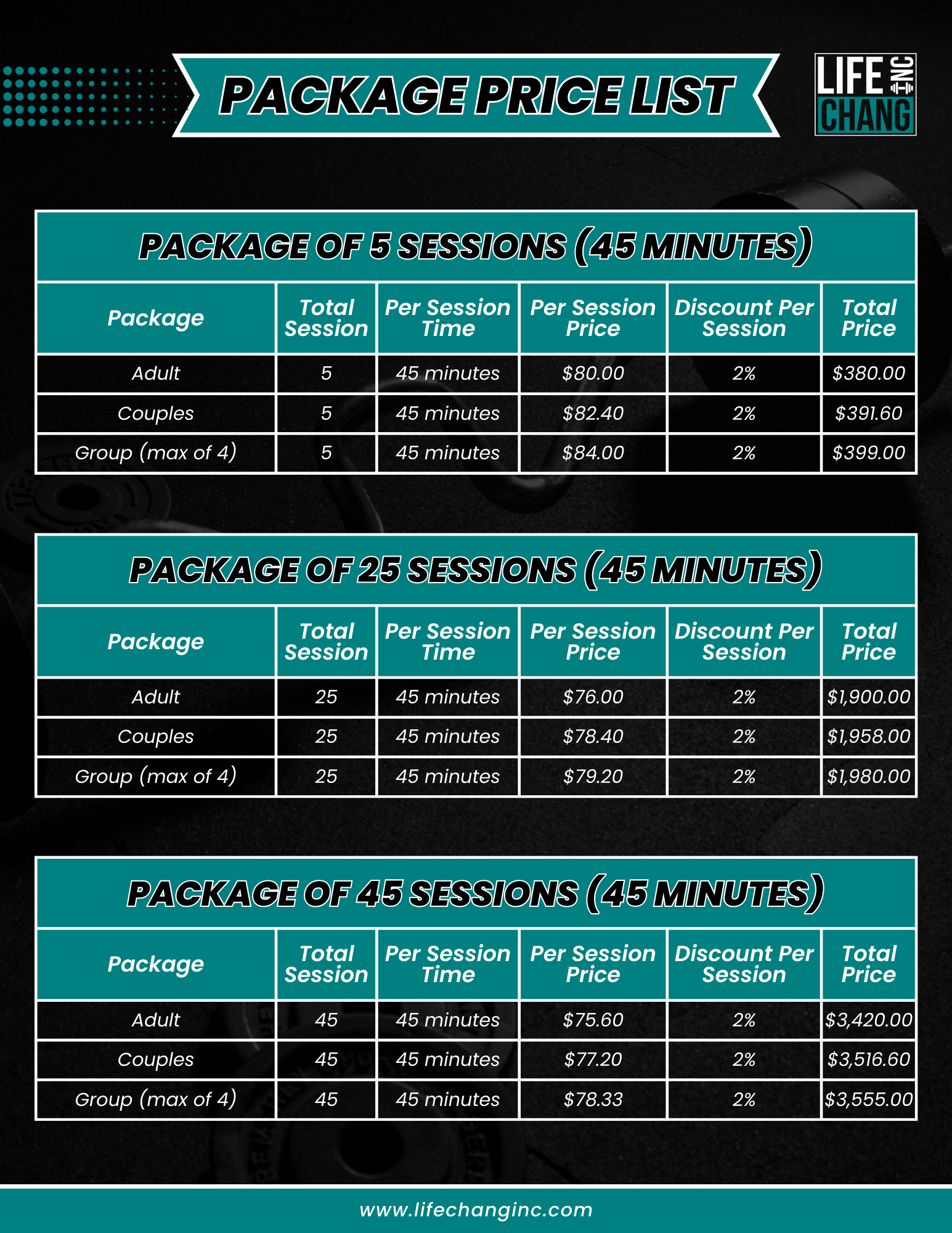 PACKAGE PRICE LIST

LIFE INC CHANG

PACKAGE OF 5 SESSIONS (45 MINUTES)

| Package | Total Session | Per Session Time | Per Session Price | Discount Per Session | Total Price |
|---|---|---|---|---|---|
| Adult | 5 | 45 minutes | \$80.00 | 2% | \$380.00 |
| Couples | 5 | 45 minutes | \$82.40 | 2% | \$391.60 |
| Group (max of 4) | 5 | 45 minutes | \$84.00 | 2% | \$399.00 |

PACKAGE OF 25 SESSIONS (45 MINUTES)

| Package | Total Session | Per Session Time | Per Session Price | Discount Per Session | Total Price |
|---|---|---|---|---|---|
| Adult | 25 | 45 minutes | \$76.00 | 2% | \$1,900.00 |
| Couples | 25 | 45 minutes | \$78.40 | 2% | \$1,958.00 |
| Group (max of 4) | 25 | 45 minutes | \$79.20 | 2% | \$1,980.00 |

PACKAGE OF 45 SESSIONS (45 MINUTES)

| Package | Total Session | Per Session Time | Per Session Price | Discount Per Session | Total Price |
|---|---|---|---|---|---|
| Adult | 45 | 45 minutes | \$75.60 | 2% | \$3,420.00 |
| Couples | 45 | 45 minutes | \$77.20 | 2% | \$3,516.60 |
| Group (max of 4) | 45 | 45 minutes | \$78.33 | 2% | \$3,555.00 |

www.lifechanginc.com